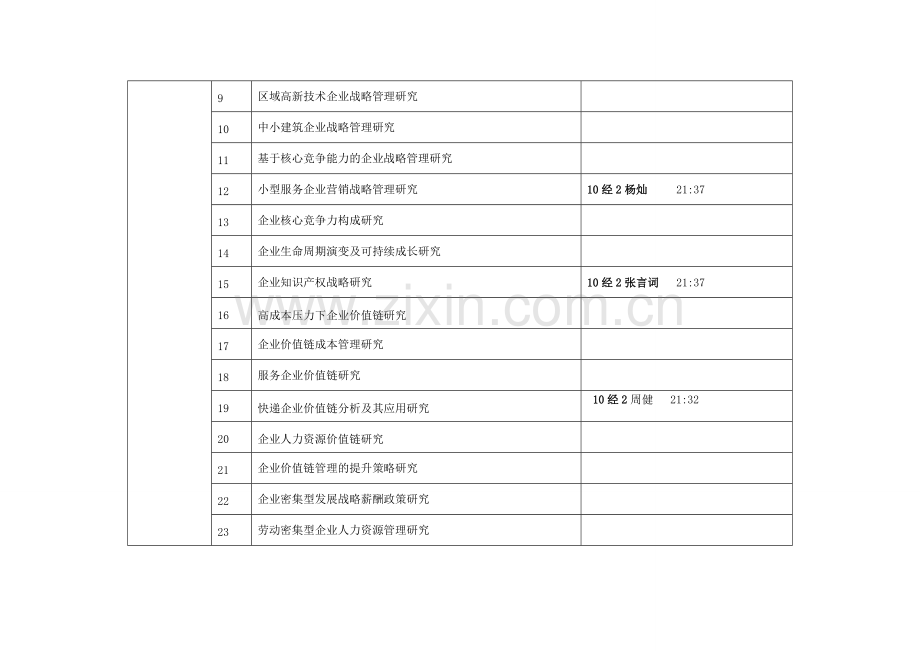 |  | 9 | 区域高新技术企业战略管理研究 |  |
|---|---|---|---|
|  | 10 | 中小建筑企业战略管理研究 |  |
|  | 11 | 基于核心竞争能力的企业战略管理研究 |  |
|  | 12 | 小型服务企业营销战略管理研究 | 10经2杨灿 21:37 |
|  | 13 | 企业核心竞争力构成研究 |  |
|  | 14 | 企业生命周期演变及可持续成长研究 |  |
|  | 15 | 企业知识产权战略研究 | 10经2张言词 21:37 |
|  | 16 | 高成本压力下企业价值链研究 |  |
|  | 17 | 企业价值链成本管理研究 |  |
|  | 18 | 服务企业价值链研究 |  |
|  | 19 | 快递企业价值链分析及其应用研究 | 10经2周健 21:32 |
|  | 20 | 企业人力资源价值链研究 |  |
|  | 21 | 企业价值链管理的提升策略研究 |  |
|  | 22 | 企业密集型发展战略薪酬政策研究 |  |
|  | 23 | 劳动密集型企业人力资源管理研究 |  |

www.zixin.com.cn